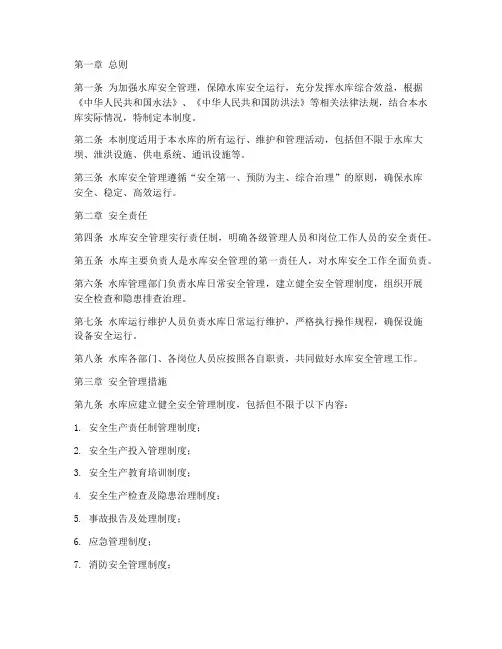 第一章 总则

第一条 为加强水库安全管理，保障水库安全运行，充分发挥水库综合效益，根据《中华人民共和国水法》、《中华人民共和国防洪法》等相关法律法规，结合本水库实际情况，特制定本制度。

第二条 本制度适用于本水库的所有运行、维护和管理活动，包括但不限于水库大坝、泄洪设施、供电系统、通讯设施等。

第三条 水库安全管理遵循“安全第一、预防为主、综合治理”的原则，确保水库安全、稳定、高效运行。

第二章 安全责任

第四条 水库安全管理实行责任制，明确各级管理人员和岗位工作人员的安全责任。

第五条 水库主要负责人是水库安全管理的第一责任人，对水库安全工作全面负责。

第六条 水库管理部门负责水库日常安全管理，建立健全安全管理制度，组织开展安全检查和隐患排查治理。

第七条 水库运行维护人员负责水库日常运行维护，严格执行操作规程，确保设施设备安全运行。

第八条 水库各部门、各岗位人员应按照各自职责，共同做好水库安全管理工作。

第三章 安全管理措施

第九条 水库应建立健全安全管理制度，包括但不限于以下内容：

1. 安全生产责任制管理制度；

2. 安全生产投入管理制度；

3. 安全生产教育培训制度；

4. 安全生产检查及隐患治理制度；

5. 事故报告及处理制度；

6. 应急管理制度；

7. 消防安全管理制度；